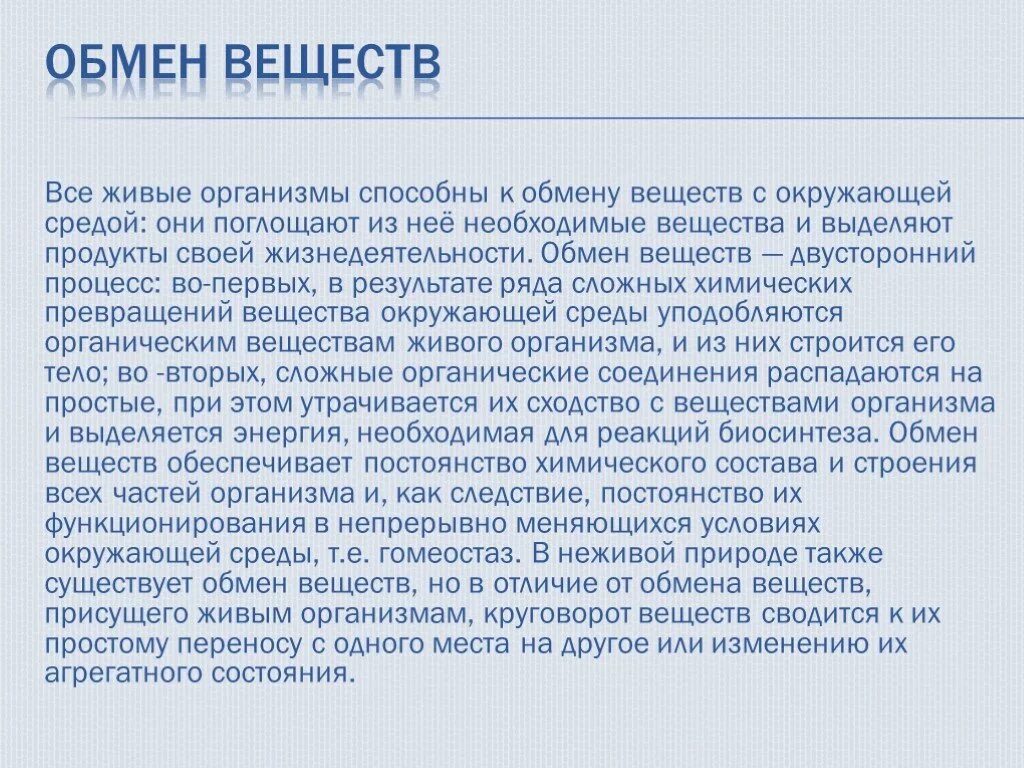 ОБМЕН ВЕЩЕСТВ

Все живые организмы способны к обмену веществ с окружающей средой: они поглощают из неё необходимые вещества и выделяют продукты своей жизнедеятельности. Обмен веществ — двусторонний процесс: во-первых, в результате ряда сложных химических превращений вещества окружающей среды уподобляются органическим веществам живого организма, и из них строится его тело; во -вторых, сложные органические соединения распадаются на простые, при этом утрачивается их сходство с веществами организма и выделяется энергия, необходимая для реакций биосинтеза. Обмен веществ обеспечивает постоянство химического состава и строения всех частей организма и, как следствие, постоянство их функционирования в непрерывно меняющихся условиях окружающей среды, т.е. гомеостаз. В неживой природе также существует обмен веществ, но в отличие от обмена веществ, присущего живым организмам, круговорот веществ сводится к их простому переносу с одного места на другое или изменению их агрегатного состояния.